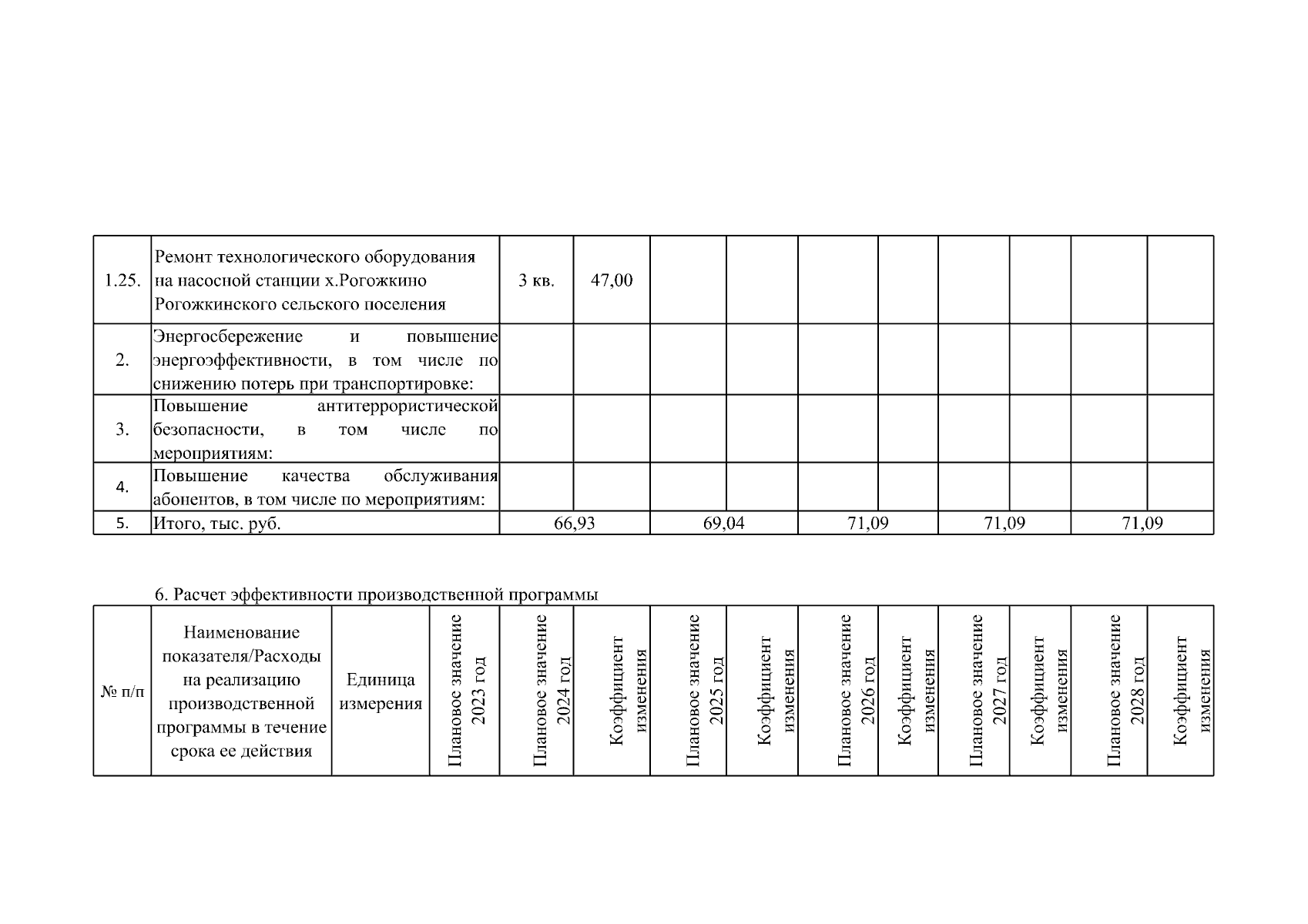 | | | | | | | | | | | | |
|---|---|---|---|---|---|---|---|---|---|---|---|
| 1.25. | Ремонт технологического оборудования на насосной станции х.Рогожкино Рогожкинского сельского поселения | 3 кв. | 47,00 | | | | | | | | |
| 2. | Энергосбережение и повышение энергоэффективности, в том числе по снижению потерь при транспортировке: | | | | | | | | | | |
| 3. | Повышение антитеррористической безопасности, в том числе по мероприятиям: | | | | | | | | | | |
| 4. | Повышение качества обслуживания абонентов, в том числе по мероприятиям: | | | | | | | | | | |
| 5. | Итого, тыс. руб. | 66,93 | | 69,04 | | 71,09 | | 71,09 | | 71,09 | |

6. Расчет эффективности производственной программы

| № п/п | Наименование показателя/Расходы на реализацию производственной программы в течение срока ее действия | Единица измерения | Плановое значение 2023 год | Плановое значение 2024 год | Коэффициент изменения | Плановое значение 2025 год | Коэффициент изменения | Плановое значение 2026 год | Коэффициент изменения | Плановое значение 2027 год | Коэффициент изменения | Плановое значение 2028 год | Коэффициент изменения |
|---|---|---|---|---|---|---|---|---|---|---|---|---|---|